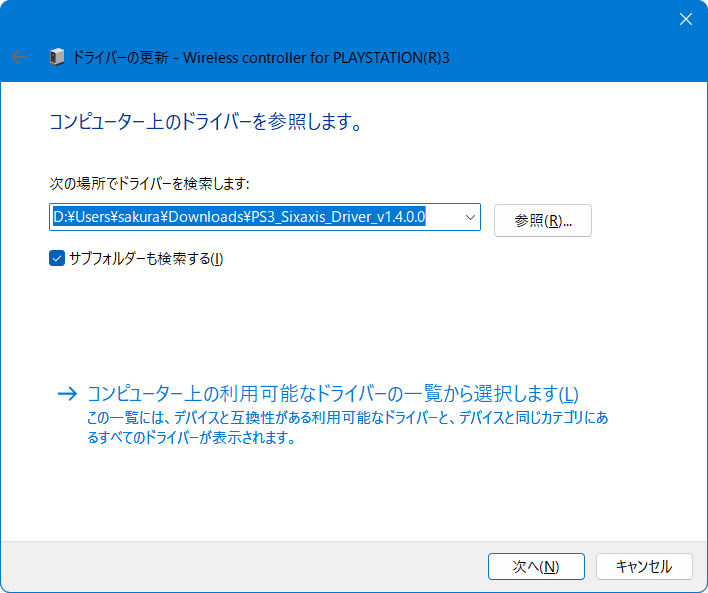 ドライバーの更新 - Wireless controller for PLAYSTATION(R)3

コンピューター上のドライバーを参照します。

次の場所でドライバーを検索します:

D:¥Users¥sakura¥Downloads¥PS3_Sixaxis_Driver_v1.4.0.0

参照(R)...

サブフォルダーも検索する(I)

→ コンピューター上の利用可能なドライバーの一覧から選択します(L)
この一覧には、デバイスと互換性がある利用可能なドライバーと、デバイスと同じカテゴリにあるすべてのドライバーが表示されます。

次へ(N)

キャンセル